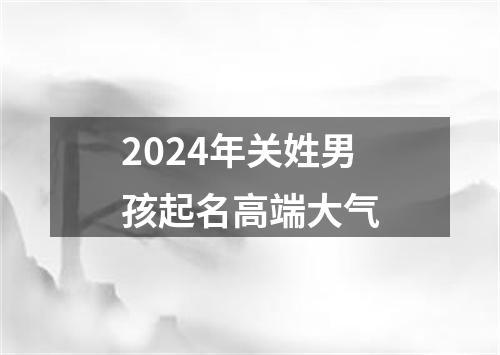 2024年关姓男孩起名高端大气